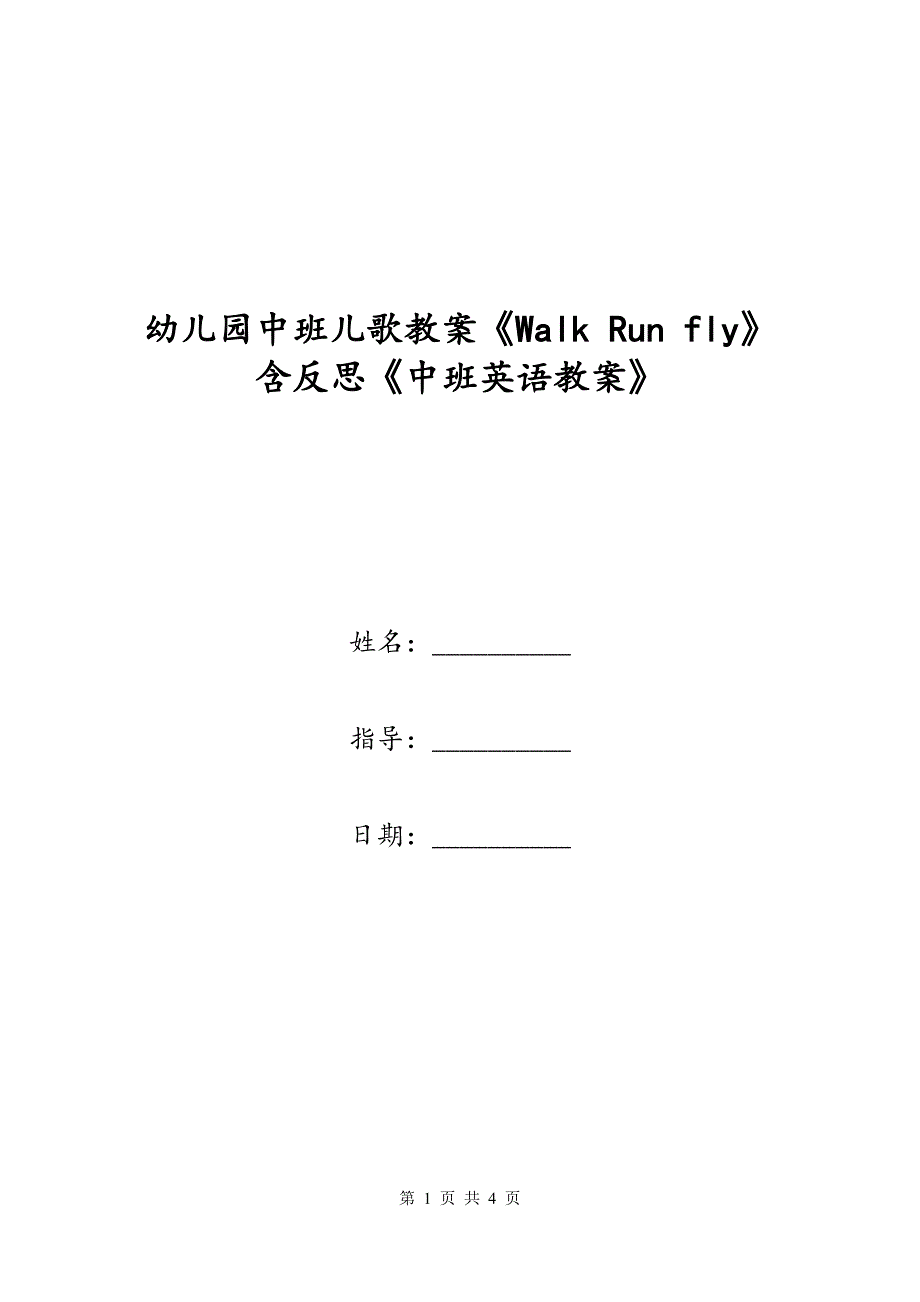 幼儿园中班儿歌教案《Walk Run fly》含反思《中班英语教案》

姓名：__________

指导：__________

日期：__________

第 1 页 共 4 页